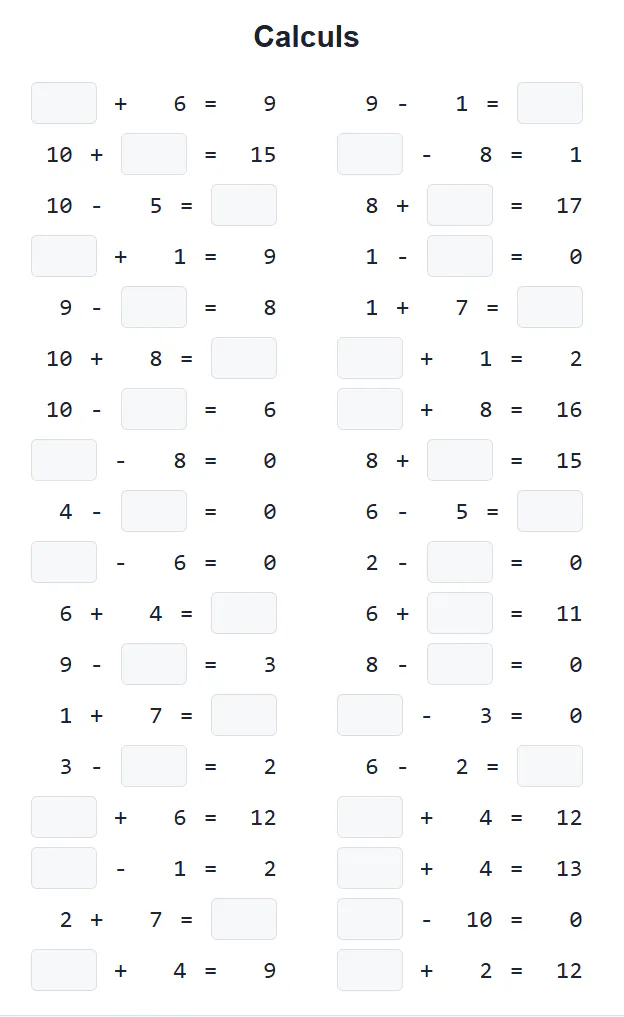 Calculs

+ 6 = 9
10 + = 15
10 - 5 =
+ 1 = 9
9 - = 8
10 + 8 =
10 - = 6
- 8 = 0
4 - = 0
- 6 = 0
6 + 4 =
9 - = 3
1 + 7 =
3 - = 2
+ 6 = 12
- 1 = 2
2 + 7 =
+ 4 = 9

9 - 1 =
- 8 = 1
8 + = 17
1 - = 0
1 + 7 =
+ 1 = 2
+ 8 = 16
8 + = 15
6 - 5 =
2 - = 0
6 + = 11
8 - = 0
- 3 = 0
6 - 2 =
+ 4 = 12
+ 4 = 13
- 10 = 0
+ 2 = 12